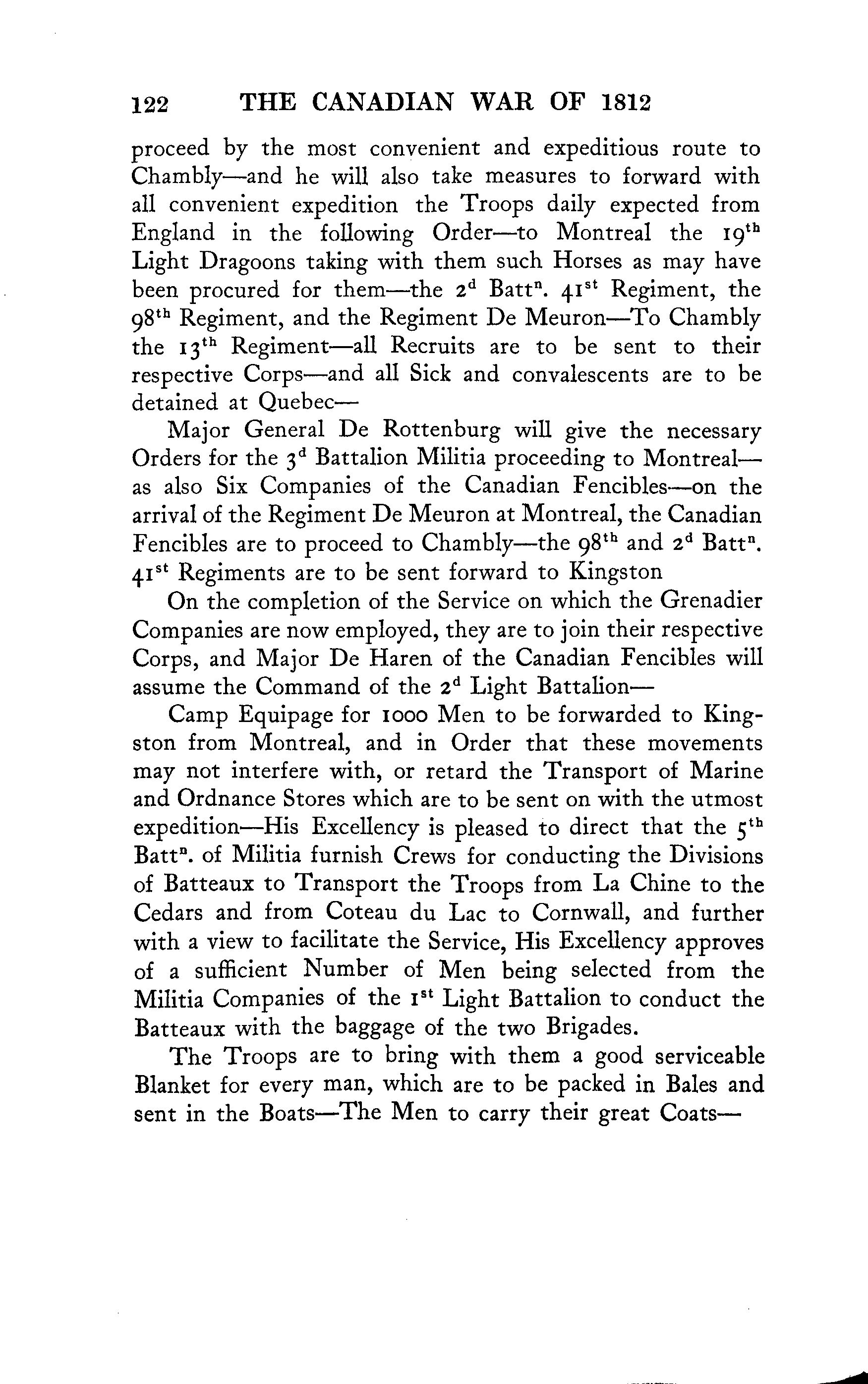 122 THE CANADIAN WAR OF 1812

proceed by the most convenient and expeditious route to Chambly—and he will also take measures to forward with all convenient expedition the Troops daily expected from England in the following Order—to Montreal the 19$^{th}$ Light Dragoons taking with them such Horses as may have been procured for them—the 2$^{d}$ Batt$^{n}$. 41$^{st}$ Regiment, the 98$^{th}$ Regiment, and the Regiment De Meuron—To Chambly the 13$^{th}$ Regiment—all Recruits are to be sent to their respective Corps—and all Sick and convalescents are to be detained at Quebec—

Major General De Rottenburg will give the necessary Orders for the 3$^{d}$ Battalion Militia proceeding to Montreal—as also Six Companies of the Canadian Fencibles—on the arrival of the Regiment De Meuron at Montreal, the Canadian Fencibles are to proceed to Chambly—the 98$^{th}$ and 2$^{d}$ Batt$^{n}$. 41$^{st}$ Regiments are to be sent forward to Kingston

On the completion of the Service on which the Grenadier Companies are now employed, they are to join their respective Corps, and Major De Haren of the Canadian Fencibles will assume the Command of the 2$^{d}$ Light Battalion—

Camp Equipage for 1000 Men to be forwarded to Kingston from Montreal, and in Order that these movements may not interfere with, or retard the Transport of Marine and Ordnance Stores which are to be sent on with the utmost expedition—His Excellency is pleased to direct that the 5$^{th}$ Batt$^{n}$. of Militia furnish Crews for conducting the Divisions of Batteaux to Transport the Troops from La Chine to the Cedars and from Coteau du Lac to Cornwall, and further with a view to facilitate the Service, His Excellency approves of a sufficient Number of Men being selected from the Militia Companies of the 1$^{st}$ Light Battalion to conduct the Batteaux with the baggage of the two Brigades.

The Troops are to bring with them a good serviceable Blanket for every man, which are to be packed in Bales and sent in the Boats—The Men to carry their great Coats—